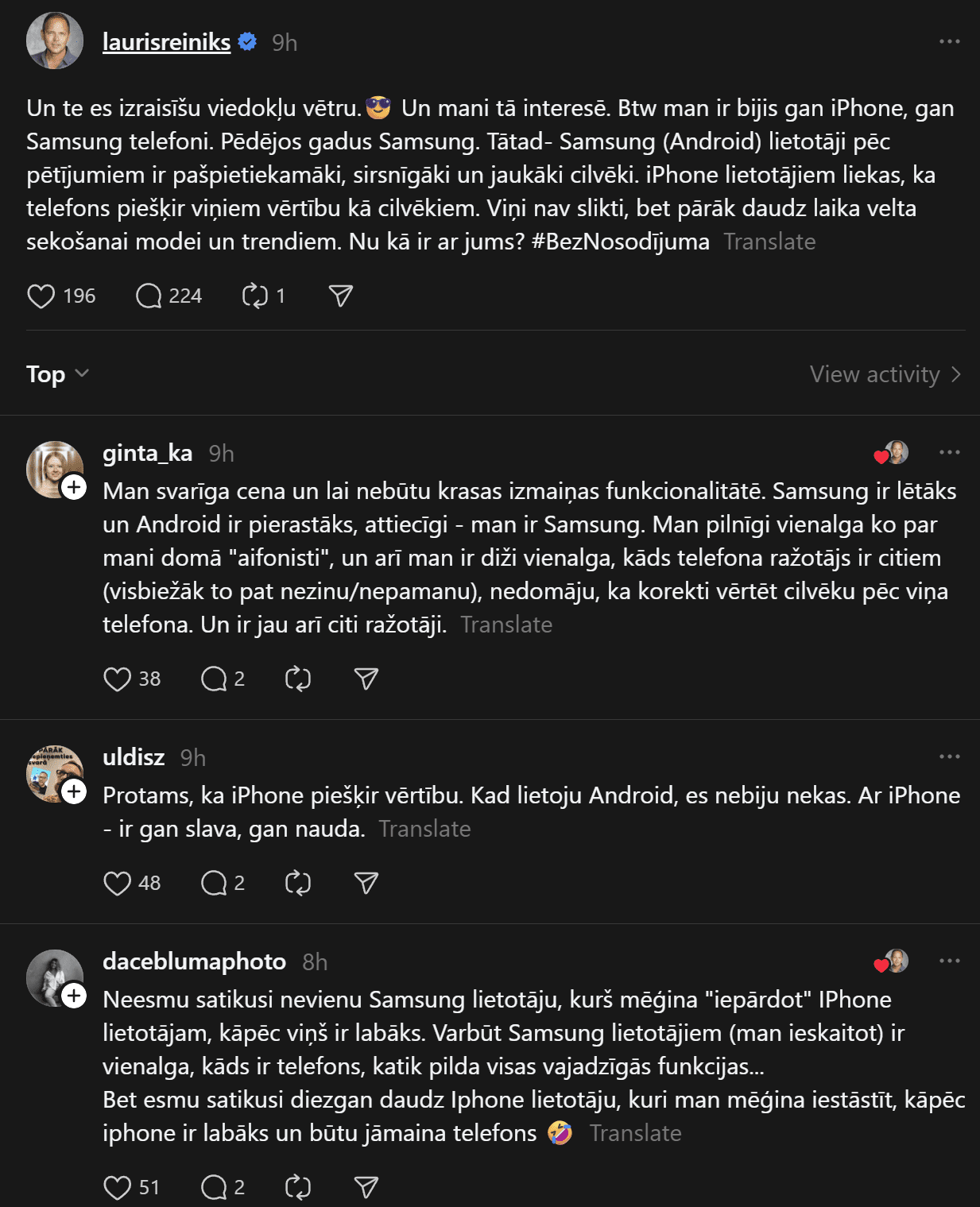 laurisreiniks 9h

Un te es izraisīšu viedokļu vētru. 😎 Un mani tā interesē. Btw man ir bijis gan iPhone, gan Samsung telefoni. Pēdējos gadus Samsung. Tātad- Samsung (Android) lietotāji pēc pētījumiem ir pašpietiekamāki, sirsnīgāki un jaukāki cilvēki. iPhone lietotājiem liekas, ka telefons piešķir viņiem vērtību kā cilvēkiem. Viņi nav slikti, bet pārāk daudz laika velta sekošanai modei un trendiem. Nu kā ir ar jums? #BezNosodījuma Translate

196 224 1

Top

View activity

ginta_ka 9h
Man svarīga cena un lai nebūtu krasas izmaiņas funkcionalitātē. Samsung ir lētāks un Android ir pierastāks, attiecīgi - man ir Samsung. Man pilnīgi vienalga ko par mani domā "aifonisti", un arī man ir diži vienalga, kāds telefona ražotājs ir citiem (visbiežāk to pat nezinu/nepamanu), nedomāju, ka korekti vērtēt cilvēku pēc viņa telefona. Un ir jau arī citi ražotāji. Translate

38 2

uldisz 9h
Protams, ka iPhone piešķir vērtību. Kad lietoju Android, es nebiju nekas. Ar iPhone - ir gan slava, gan nauda. Translate

48 2

daceblumaphoto 8h
Neesmu satikusi nevienu Samsung lietotāju, kurš mēģina "iepārdot" IPhone lietotājam, kāpēc viņš ir labāks. Varbūt Samsung lietotājiem (man ieskaitot) ir vienalga, kāds ir telefons, katik pilda visas vajadzīgās funkcijas...
Bet esmu satikusi diezgan daudz Iphone lietotāju, kuri man mēģina iestāstīt, kāpēc iphone ir labāks un būtu jāmaina telefons 🤣 Translate

51 2